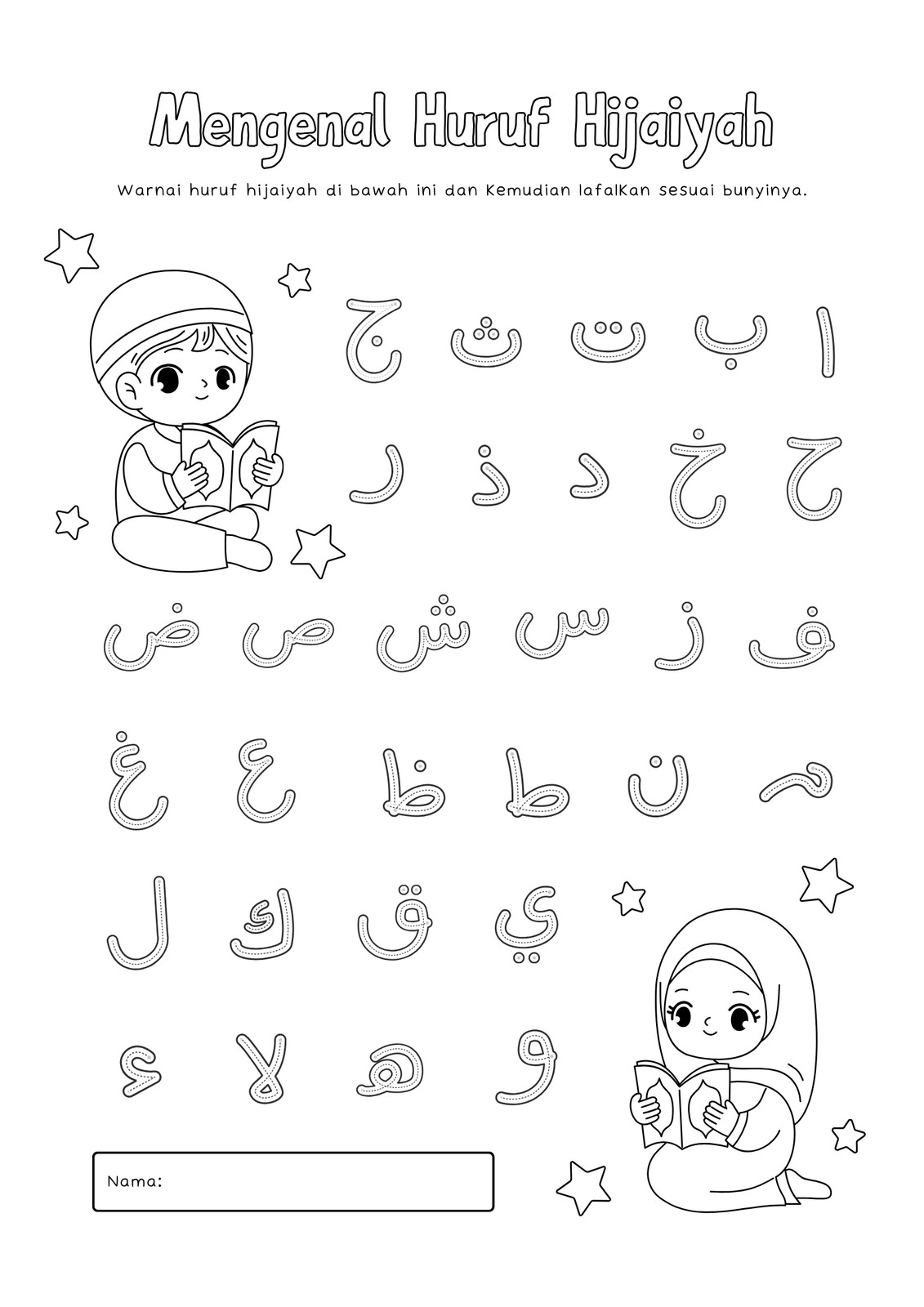 Mengenal Huruf Hijaiyah

Warnai huruf hijaiyah di bawah ini dan Kemudian lafalKan sesuai bunyinya.

ا ب ت ث ج

ح خ د ذ ر

ف ز س ش ص ض

 م ن ط ظ ع غ

ي ق ك ل

و ه لا ء

Nama: